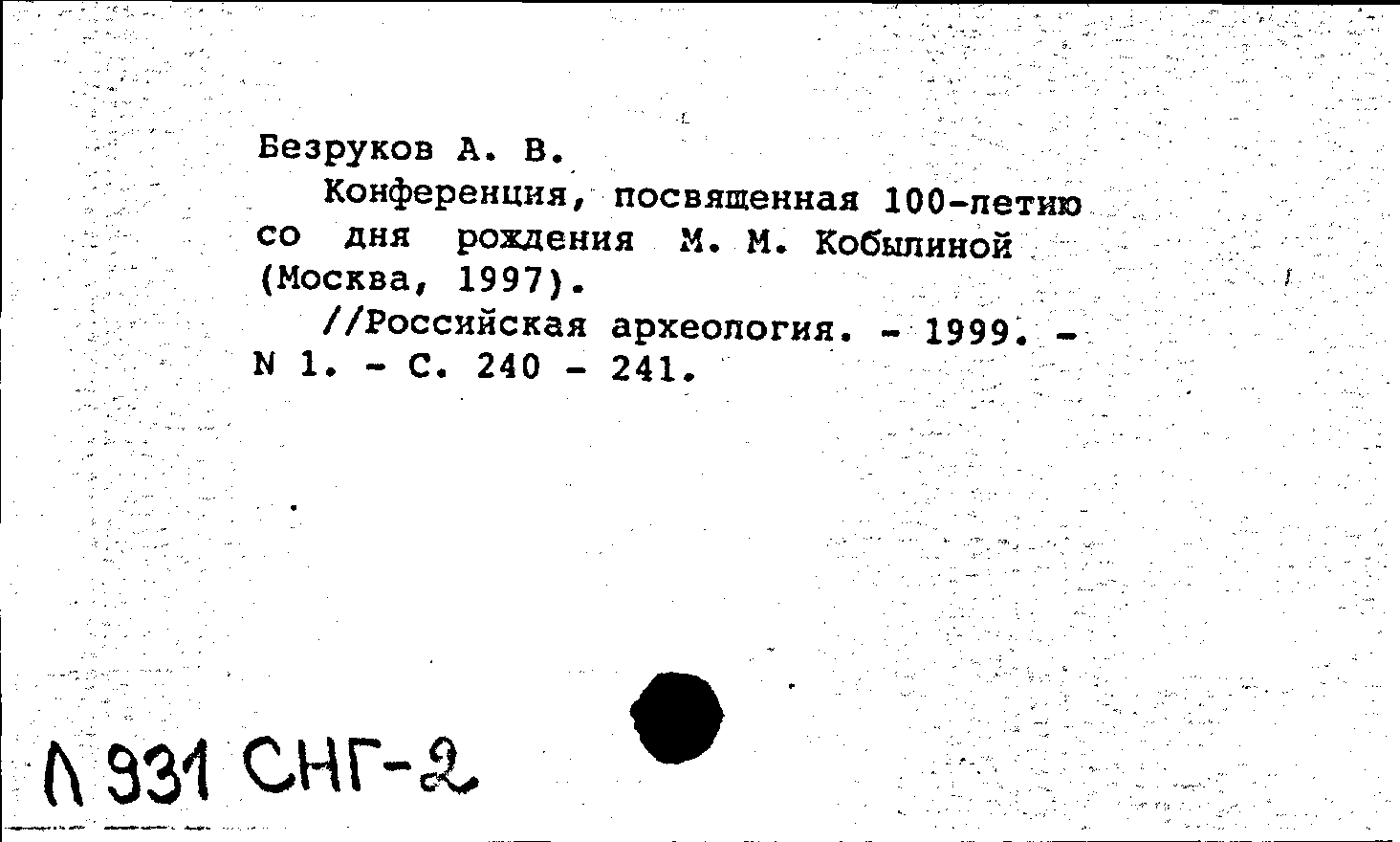 Безруков А. В.

Конференция, посвященная 100-летию со дня рождения М. М. Кобылиной (Москва, 1997).

//Российская археология. - 1999. - N 1. - С. 240 - 241.

Л 931 СНГ-2